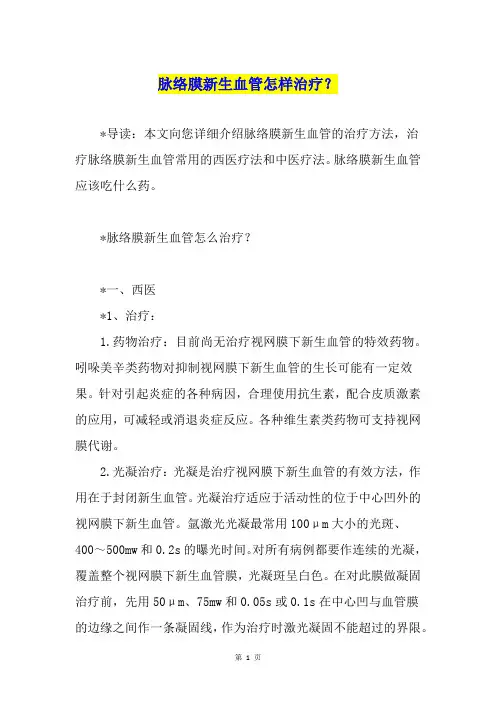 脉络膜新生血管怎样治疗？

*导读：本文向您详细介绍脉络膜新生血管的治疗方法，治疗脉络膜新生血管常用的西医疗法和中医疗法。脉络膜新生血管应该吃什么药。

*脉络膜新生血管怎么治疗？

*一、西医

*1、治疗：

1.药物治疗：目前尚无治疗视网膜下新生血管的特效药物。吲哚美辛类药物对抑制视网膜下新生血管的生长可能有一定效果。针对引起炎症的各种病因，合理使用抗生素，配合皮质激素的应用，可减轻或消退炎症反应。各种维生素类药物可支持视网膜代谢。

2.光凝治疗：光凝是治疗视网膜下新生血管的有效方法，作用在于封闭新生血管。光凝治疗适应于活动性的位于中心凹外的视网膜下新生血管。氩激光光凝最常用100μm大小的光斑、400～500mw和0.2s的曝光时间。对所有病例都要作连续的光凝，覆盖整个视网膜下新生血管膜，光凝斑呈白色。在对此膜做凝固治疗前，先用50μm、75mw和0.05s或0.1s在中心凹与血管膜的边缘之间作一条凝固线，作为治疗时激光凝固不能超过的界限。

第 1 页